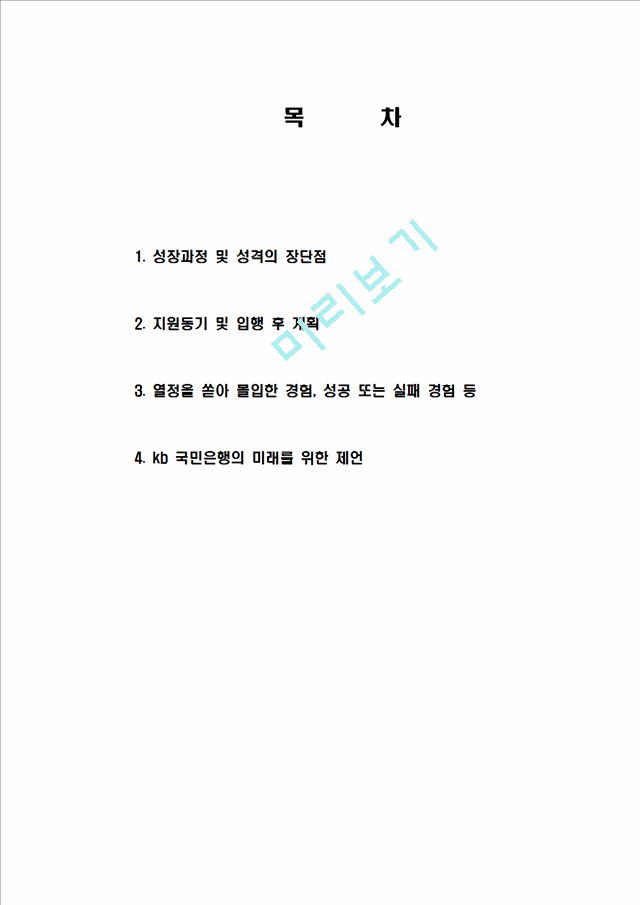 목 차

1. 성장과정 및 성격의 장단점

2. 지원동기 및 입행 후 계획

3. 열정을 쏟아 몰입한 경험, 성공 또는 실패 경험 등

4. kb 국민은행의 미래를 위한 제언

미리보기